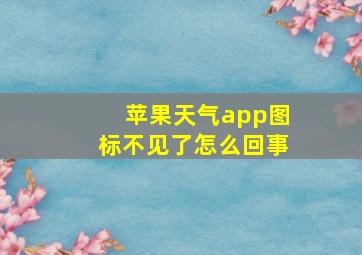 苹果天气app图标不见了怎么回事